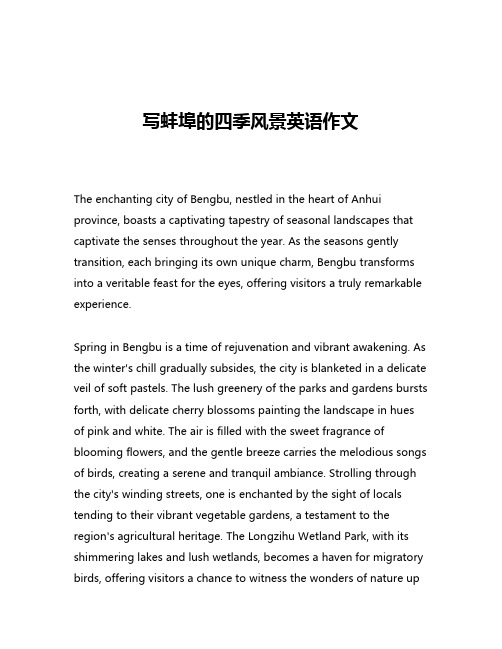 写蚌埠的四季风景英语作文

The enchanting city of Bengbu, nestled in the heart of Anhui province, boasts a captivating tapestry of seasonal landscapes that captivate the senses throughout the year. As the seasons gently transition, each bringing its own unique charm, Bengbu transforms into a veritable feast for the eyes, offering visitors a truly remarkable experience.

Spring in Bengbu is a time of rejuvenation and vibrant awakening. As the winter's chill gradually subsides, the city is blanketed in a delicate veil of soft pastels. The lush greenery of the parks and gardens bursts forth, with delicate cherry blossoms painting the landscape in hues of pink and white. The air is filled with the sweet fragrance of blooming flowers, and the gentle breeze carries the melodious songs of birds, creating a serene and tranquil ambiance. Strolling through the city's winding streets, one is enchanted by the sight of locals tending to their vibrant vegetable gardens, a testament to the region's agricultural heritage. The Longzihu Wetland Park, with its shimmering lakes and lush wetlands, becomes a haven for migratory birds, offering visitors a chance to witness the wonders of nature up